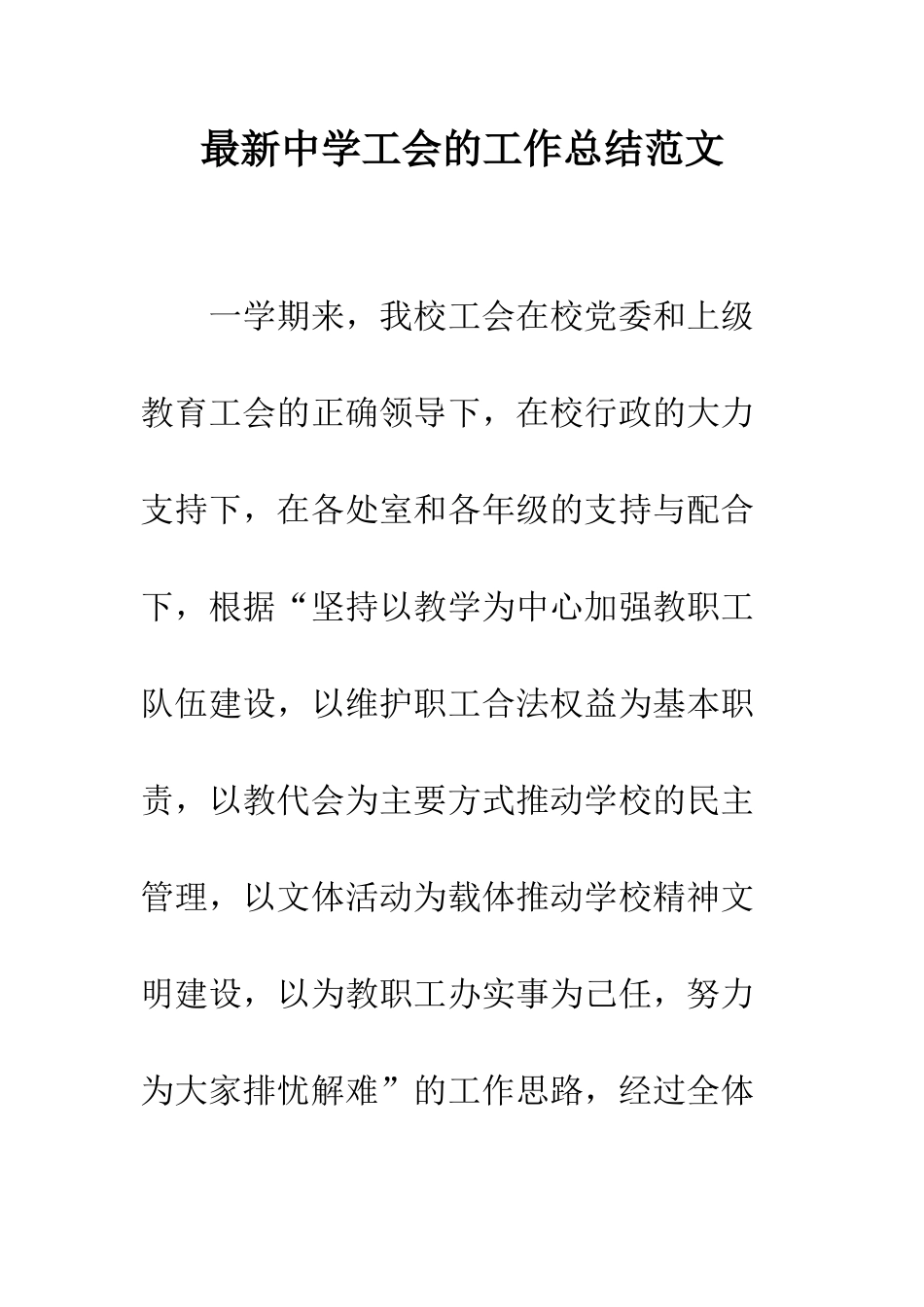 最新中学工会的工作总结范文

一学期来，我校工会在校党委和上级教育工会的正确领导下，在校行政的大力支持下，在各处室和各年级的支持与配合下，根据“坚持以教学为中心加强教职工队伍建设，以维护职工合法权益为基本职责，以教代会为主要方式推动学校的民主管理，以文体活动为载体推动学校精神文明建设，以为教职工办实事为己任，努力为大家排忧解难”的工作思路，经过全体